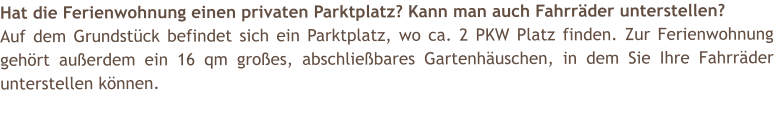 Hat die Ferienwohnung einen privaten Parktplatz? Kann man auch Fahrräder unterstellen?
Auf dem Grundstück befindet sich ein Parktplatz, wo ca. 2 PKW Platz finden. Zur Ferienwohnung gehört außerdem ein 16 qm großes, abschließbares Gartenhäuschen, in dem Sie Ihre Fahrräder unterstellen können.